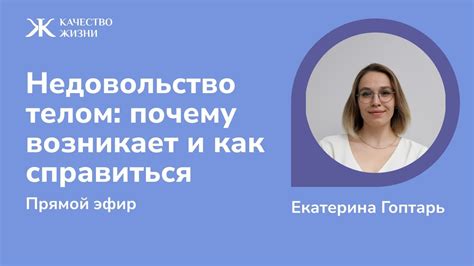 Ж КАЧЕСТВО ЖИЗНИ

Недовольство телом: почему возникает и как справиться

Прямой эфир

Екатерина Гоптарь